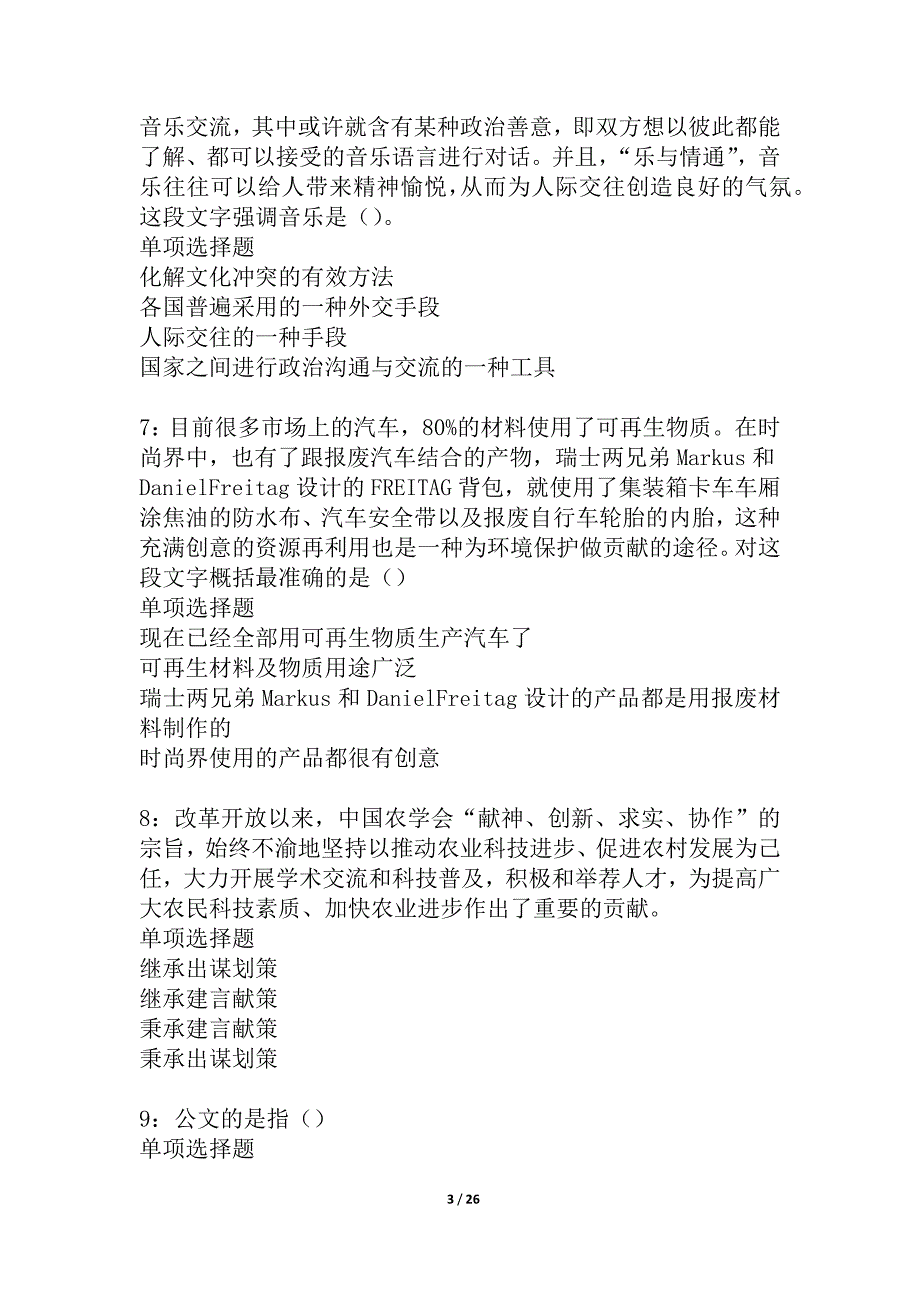 音乐交流，其中或许就含有某种政治善意，即双方想以彼此都能了解、都可以接受的音乐语言进行对话。并且，“乐与情通”，音乐往往可以给人带来精神愉悦，从而为人际交往创造良好的气氛。这段文字强调音乐是（）。
单项选择题
化解文化冲突的有效方法
各国普遍采用的一种外交手段
人际交往的一种手段
国家之间进行政治沟通与交流的一种工具

7：目前很多市场上的汽车，80%的材料使用了可再生物质。在时尚界中，也有了跟报废汽车结合的产物，瑞士两兄弟 Markus 和 DanielFreitag 设计的 FREITAG 背包，就使用了集装箱卡车车厢涂焦油的防水布、汽车安全带以及报废自行车轮胎的内胎，这种充满创意的资源再利用也是一种为环境保护做贡献的途径。对这段文字概括最准确的是（）
单项选择题
现在已经全部用可再生物质生产汽车了
可再生材料及物质用途广泛
瑞士两兄弟 Markus 和 DanielFreitag 设计的产品都是用报废材料制作的
时尚界使用的产品都很有创意

8：改革开放以来，中国农学会“献神、创新、求实、协作”的宗旨，始终不渝地坚持以推动农业科技进步、促进农村发展为己任，大力开展学术交流和科技普及，积极和举荐人才，为提高广大农民科技素质、加快农业进步作出了重要的贡献。
单项选择题
继承出谋划策
继承建言献策
秉承建言献策
秉承出谋划策

9：公文的是指（）
单项选择题

3 / 26